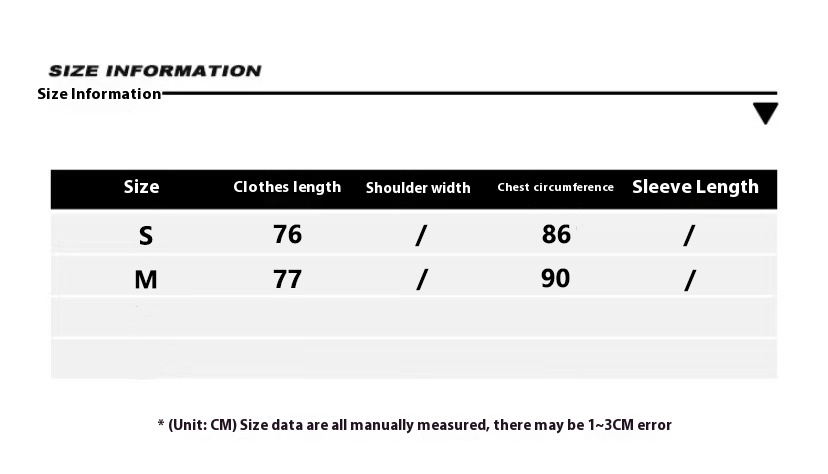 SIZE INFORMATION

Size Information

| Size | Clothes length | Shoulder width | Chest circumference | Sleeve Length |
|---|---|---|---|---|
| S | 76 | / | 86 | / |
| M | 77 | / | 90 | / |
| | | | | |
| | | | | |

* (Unit: CM) Size data are all manually measured, there may be 1~3CM error